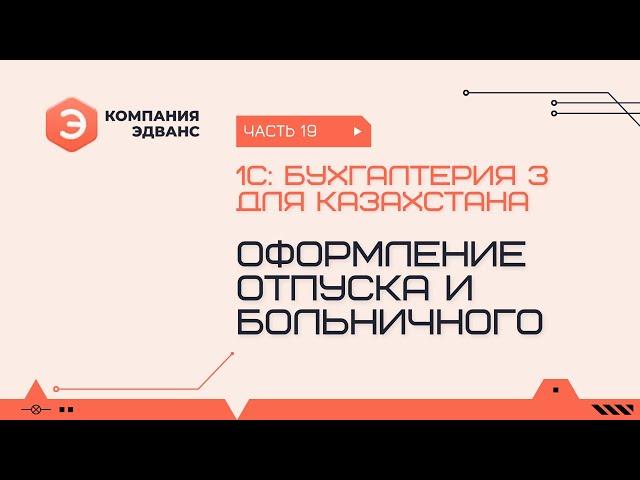 Э КОМПАНИЯ ЭДВАНС

ЧАСТЬ 19

1С: БУХГАЛТЕРИЯ 3 ДЛЯ КАЗАХСТАНА

ОФОРМЛЕНИЕ ОТПУСКА И БОЛЬНИЧНОГО